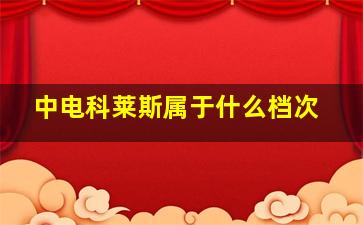 中电科莱斯属于什么档次